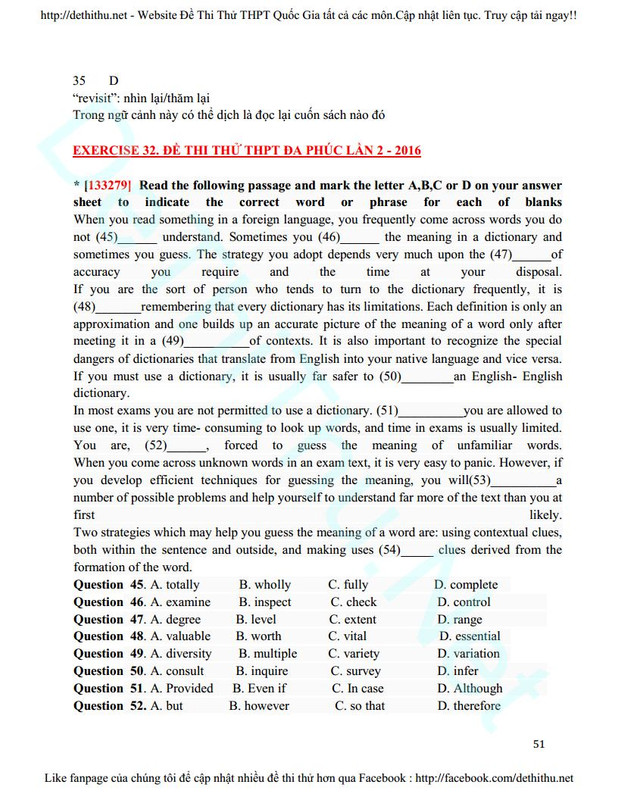 http://dethithu.net - Website Đề Thi Thử THPT Quốc Gia tất cả các môn.Cập nhật liên tục. Truy cập tải ngay!!

35 D
"revisit": nhìn lại/thăm lại
Trong ngữ cảnh này có thể dịch là đọc lại cuốn sách nào đó

EXERCISE 32. ĐỀ THI THỬ THPT ĐA PHÚC LẦN 2 - 2016

* [133279] Read the following passage and mark the letter A,B,C or D on your answer sheet to indicate the correct word or phrase for each of blanks
When you read something in a foreign language, you frequently come across words you do not (45)______ understand. Sometimes you (46)______ the meaning in a dictionary and sometimes you guess. The strategy you adopt depends very much upon the (47)______of accuracy you require and the time at your disposal. If you are the sort of person who tends to turn to the dictionary frequently, it is (48)_______remembering that every dictionary has its limitations. Each definition is only an approximation and one builds up an accurate picture of the meaning of a word only after meeting it in a (49)__________of contexts. It is also important to recognize the special dangers of dictionaries that translate from English into your native language and vice versa. If you must use a dictionary, it is usually far safer to (50)________an English- English dictionary.
In most exams you are not permitted to use a dictionary. (51)__________you are allowed to use one, it is very time- consuming to look up words, and time in exams is usually limited. You are, (52)______, forced to guess the meaning of unfamiliar words. When you come across unknown words in an exam text, it is very easy to panic. However, if you develop efficient techniques for guessing the meaning, you will(53)__________a number of possible problems and help yourself to understand far more of the text than you at first likely.
Two strategies which may help you guess the meaning of a word are: using contextual clues, both within the sentence and outside, and making uses (54)_____ clues derived from the formation of the word.
Question 45. A. totally B. wholly C. fully D. complete
Question 46. A. examine B. inspect C. check D. control
Question 47. A. degree B. level C. extent D. range
Question 48. A. valuable B. worth C. vital D. essential
Question 49. A. diversity B. multiple C. variety D. variation
Question 50. A. consult B. inquire C. survey D. infer
Question 51. A. Provided B. Even if C. In case D. Although
Question 52. A. but B. however C. so that D. therefore

51

Like fanpage của chúng tôi để cập nhật nhiều đề thi thử hơn qua Facebook : http://facebook.com/dethithu.net